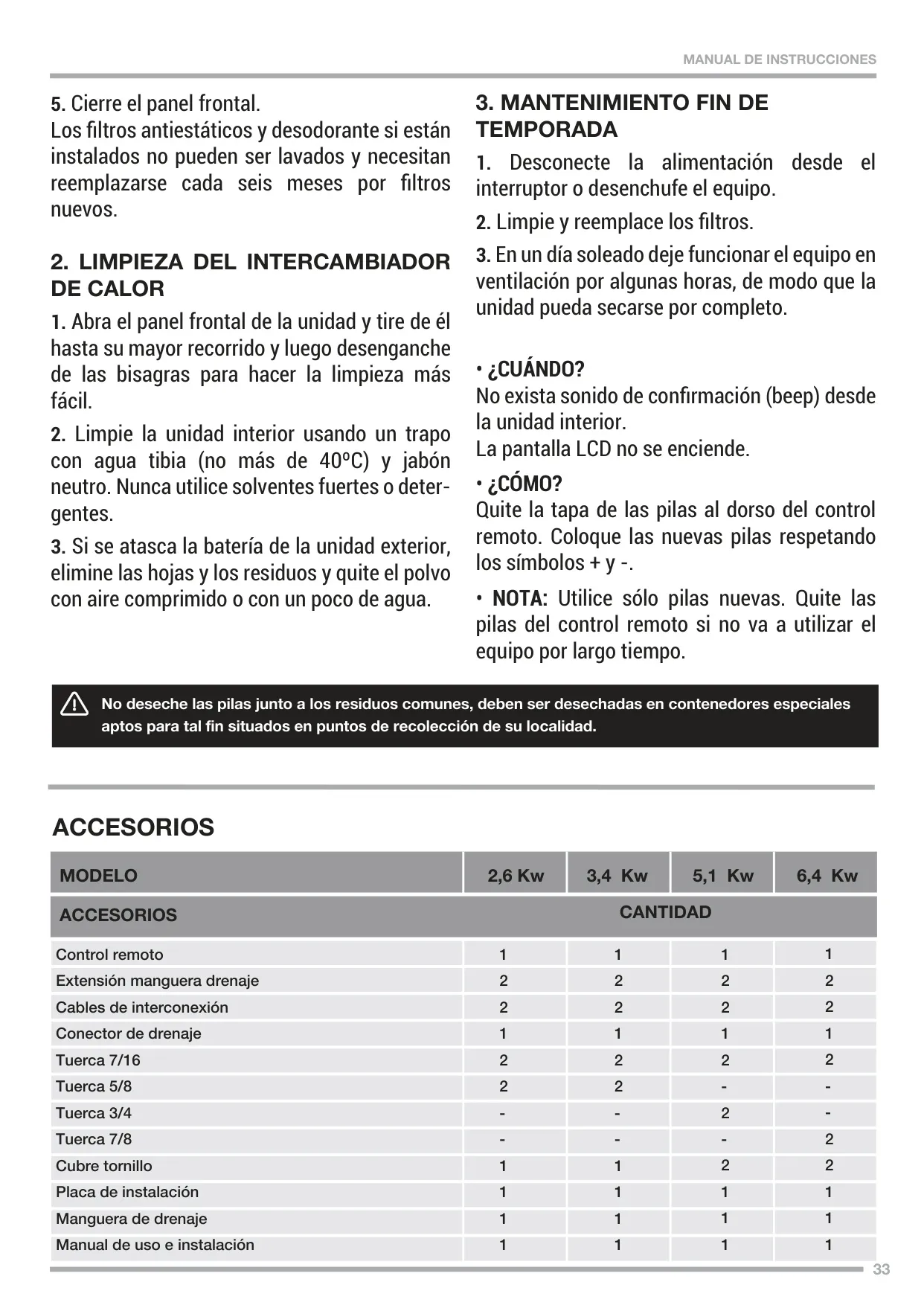 MANUAL DE INSTRUCCIONES

5. Cierre el panel frontal.
Los filtros antiestáticos y desodorante si están instalados no pueden ser lavados y necesitan reemplazarse cada seis meses por filtros nuevos.

2. LIMPIEZA DEL INTERCAMBIADOR DE CALOR

1. Abra el panel frontal de la unidad y tire de él hasta su mayor recorrido y luego desenganche de las bisagras para hacer la limpieza más fácil.

2. Limpie la unidad interior usando un trapo con agua tibia (no más de 40ºC) y jabón neutro. Nunca utilice solventes fuertes o detergentes.

3. Si se atasca la batería de la unidad exterior, elimine las hojas y los residuos y quite el polvo con aire comprimido o con un poco de agua.

3. MANTENIMIENTO FIN DE TEMPORADA

1. Desconecte la alimentación desde el interruptor o desenchufe el equipo.

2. Limpie y reemplace los filtros.

3. En un día soleado deje funcionar el equipo en ventilación por algunas horas, de modo que la unidad pueda secarse por completo.

• ¿CUÁNDO?
No exista sonido de confirmación (beep) desde la unidad interior.
La pantalla LCD no se enciende.

• ¿CÓMO?
Quite la tapa de las pilas al dorso del control remoto. Coloque las nuevas pilas respetando los símbolos + y -.

• NOTA: Utilice sólo pilas nuevas. Quite las pilas del control remoto si no va a utilizar el equipo por largo tiempo.

No deseche las pilas junto a los residuos comunes, deben ser desechadas en contenedores especiales aptos para tal fin situados en puntos de recolección de su localidad.

ACCESORIOS

| MODELO | 2,6 Kw | 3,4 Kw | 5,1 Kw | 6,4 Kw |
|---|---|---|---|---|
| ACCESORIOS | CANTIDAD | | | |
| Control remoto | 1 | 1 | 1 | 1 |
| Extensión manguera drenaje | 2 | 2 | 2 | 2 |
| Cables de interconexión | 2 | 2 | 2 | 2 |
| Conector de drenaje | 1 | 1 | 1 | 1 |
| Tuerca 7/16 | 2 | 2 | 2 | 2 |
| Tuerca 5/8 | 2 | 2 | - | - |
| Tuerca 3/4 | - | - | 2 | - |
| Tuerca 7/8 | - | - | - | 2 |
| Cubre tornillo | 1 | 1 | 2 | 2 |
| Placa de instalación | 1 | 1 | 1 | 1 |
| Manguera de drenaje | 1 | 1 | 1 | 1 |
| Manual de uso e instalación | 1 | 1 | 1 | 1 |

33